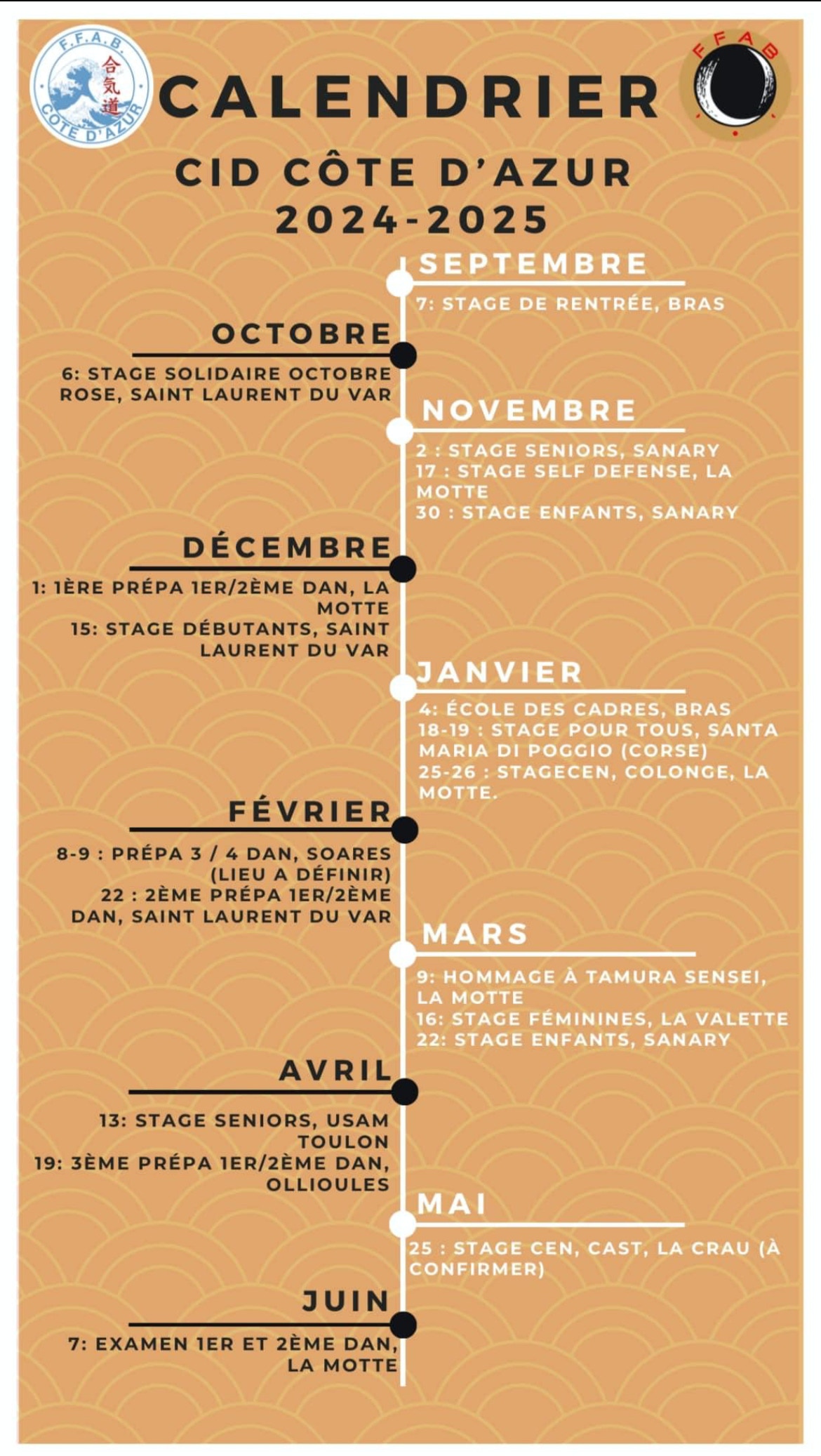 F.F.A.B.
合気道
CÔTE D'AZUR

FFAB

CALENDRIER

CID CÔTE D'AZUR
2024-2025

SEPTEMBRE
7: STAGE DE RENTRÉE, BRAS

OCTOBRE
6: STAGE SOLIDAIRE OCTOBRE ROSE, SAINT LAURENT DU VAR

NOVEMBRE
2 : STAGE SENIORS, SANARY
17 : STAGE SELF DEFENSE, LA MOTTE
30 : STAGE ENFANTS, SANARY

DÉCEMBRE
1: 1ÈRE PRÉPA 1ER/2ÈME DAN, LA MOTTE
15: STAGE DÉBUTANTS, SAINT LAURENT DU VAR

JANVIER
4: ÉCOLE DES CADRES, BRAS
18-19 : STAGE POUR TOUS, SANTA MARIA DI POGGIO (CORSE)
25-26 : STAGECEN, COLONGE, LA MOTTE.

FÉVRIER
8-9 : PRÉPA 3 / 4 DAN, SOARES (LIEU A DÉFINIR)
22 : 2ÈME PRÉPA 1ER/2ÈME DAN, SAINT LAURENT DU VAR

MARS
9: HOMMAGE À TAMURA SENSEI, LA MOTTE
16: STAGE FÉMININES, LA VALETTE
22: STAGE ENFANTS, SANARY

AVRIL
13: STAGE SENIORS, USAM TOULON
19: 3ÈME PRÉPA 1ER/2ÈME DAN, OLLIOULES

MAI
25 : STAGE CEN, CAST, LA CRAU (À CONFIRMER)

JUIN
7: EXAMEN 1ER ET 2ÈME DAN, LA MOTTE